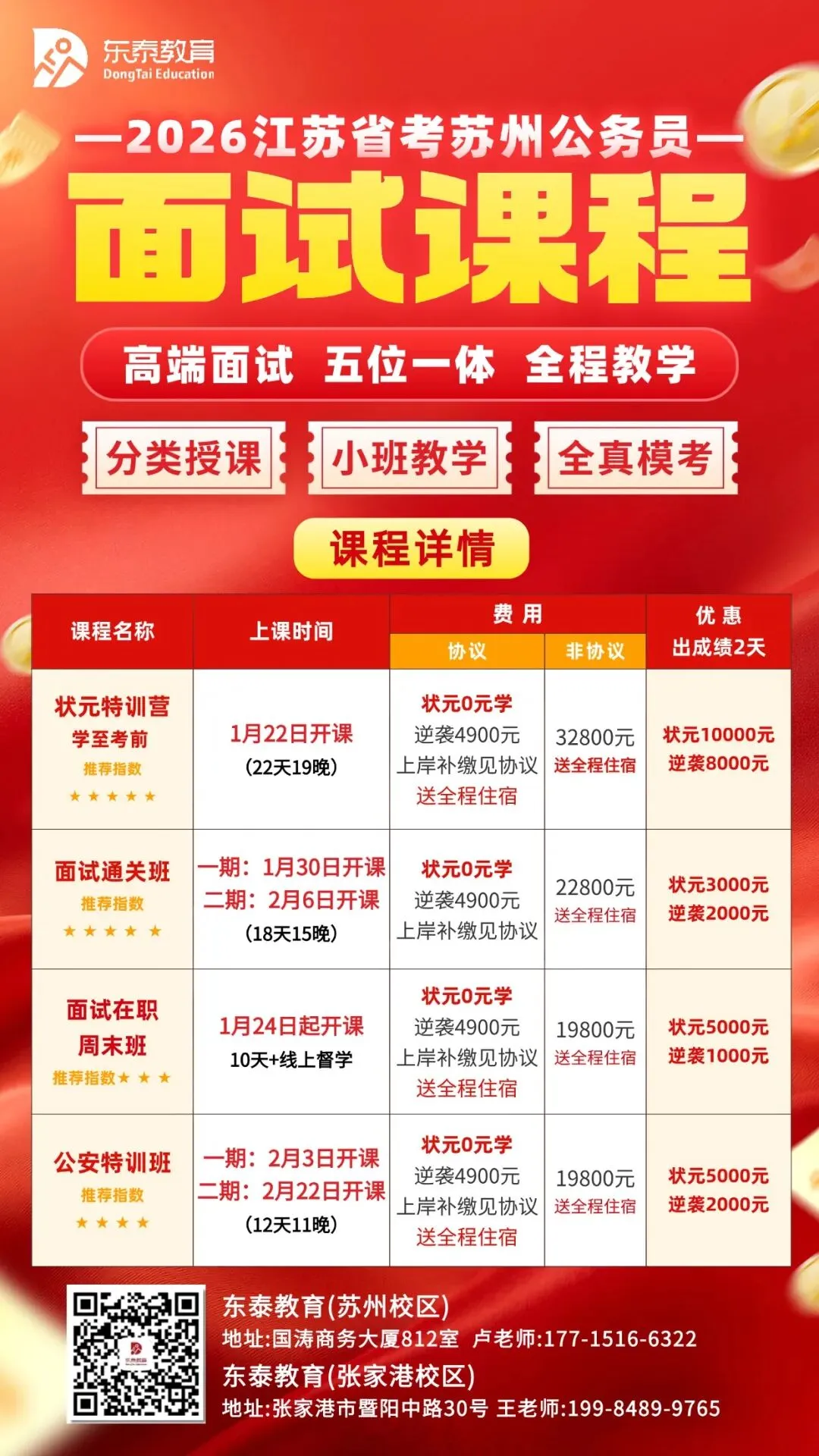 东泰教育
DongTai Education

—2026江苏省考苏州公务员—

面试课程

高端面试 五位一体 全程教学

分类授课 小班教学 全真模考

课程详情

| 课程名称 | 上课时间 | 费用 |  | 优惠 出成绩2天 |
|---|---|---|---|---|
|  |  | 协议 | 非协议 |  |
| 状元特训营 学至考前 推荐指数 ★★★★★ | 1月22日开课 (22天19晚) | 状元0元学 逆袭4900元 上岸补缴见协议 送全程住宿 | 32800元 送全程住宿 | 状元10000元 逆袭8000元 |
| 面试通关班 推荐指数 ★★★★★ | 一期：1月30日开课 二期：2月6日开课 (18天15晚) | 状元0元学 逆袭4900元 上岸补缴见协议 | 22800元 送全程住宿 | 状元3000元 逆袭2000元 |
| 面试在职 周末班 推荐指数★★★ | 1月24日起开课 10天+线上督学 | 状元0元学 逆袭4900元 上岸补缴见协议 送全程住宿 | 19800元 送全程住宿 | 状元5000元 逆袭1000元 |
| 公安特训班 推荐指数 ★★★★ | 一期：2月3日开课 二期：2月22日开课 (12天11晚) | 状元0元学 逆袭4900元 上岸补缴见协议 送全程住宿 | 19800元 送全程住宿 | 状元5000元 逆袭2000元 |

东泰教育(苏州校区)
地址:国涛商务大厦812室 卢老师:177-1516-6322
东泰教育(张家港校区)
地址:张家港市暨阳中路30号 王老师:199-8489-9765